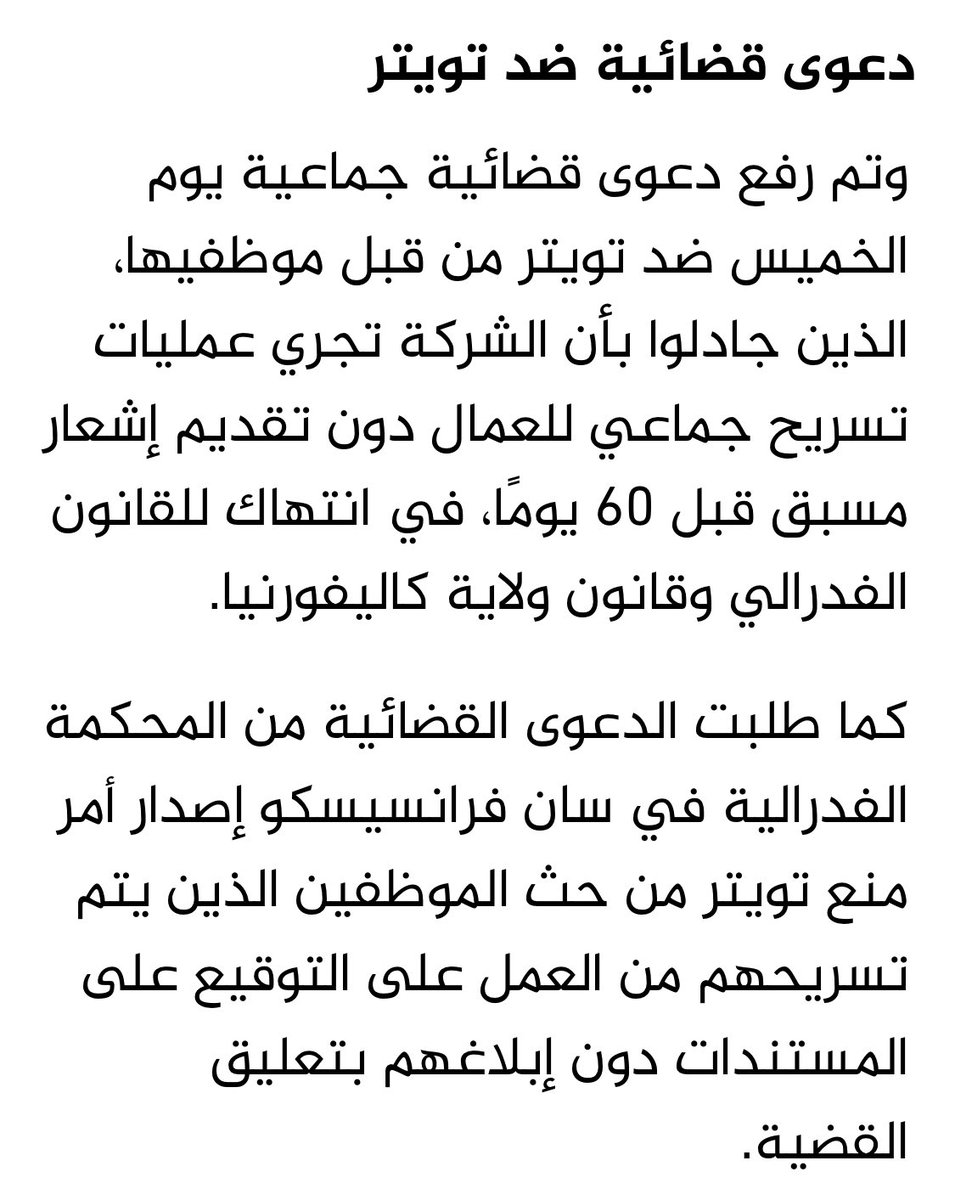 دعوى قضائية ضد تويتر

وتم رفع دعوى قضائية جماعية يوم الخميس ضد تويتر من قبل موظفيها، الذين جادلوا بأن الشركة تجري عمليات تسريح جماعي للعمال دون تقديم إشعار مسبق قبل 60 يومًا، في انتهاك للقانون الفدرالي وقانون ولاية كاليفورنيا.

كما طلبت الدعوى القضائية من المحكمة الفدرالية في سان فرانسيسكو إصدار أمر منع تويتر من حث الموظفين الذين يتم تسريحهم من العمل على التوقيع على المستندات دون إبلاغهم بتعليق القضية.